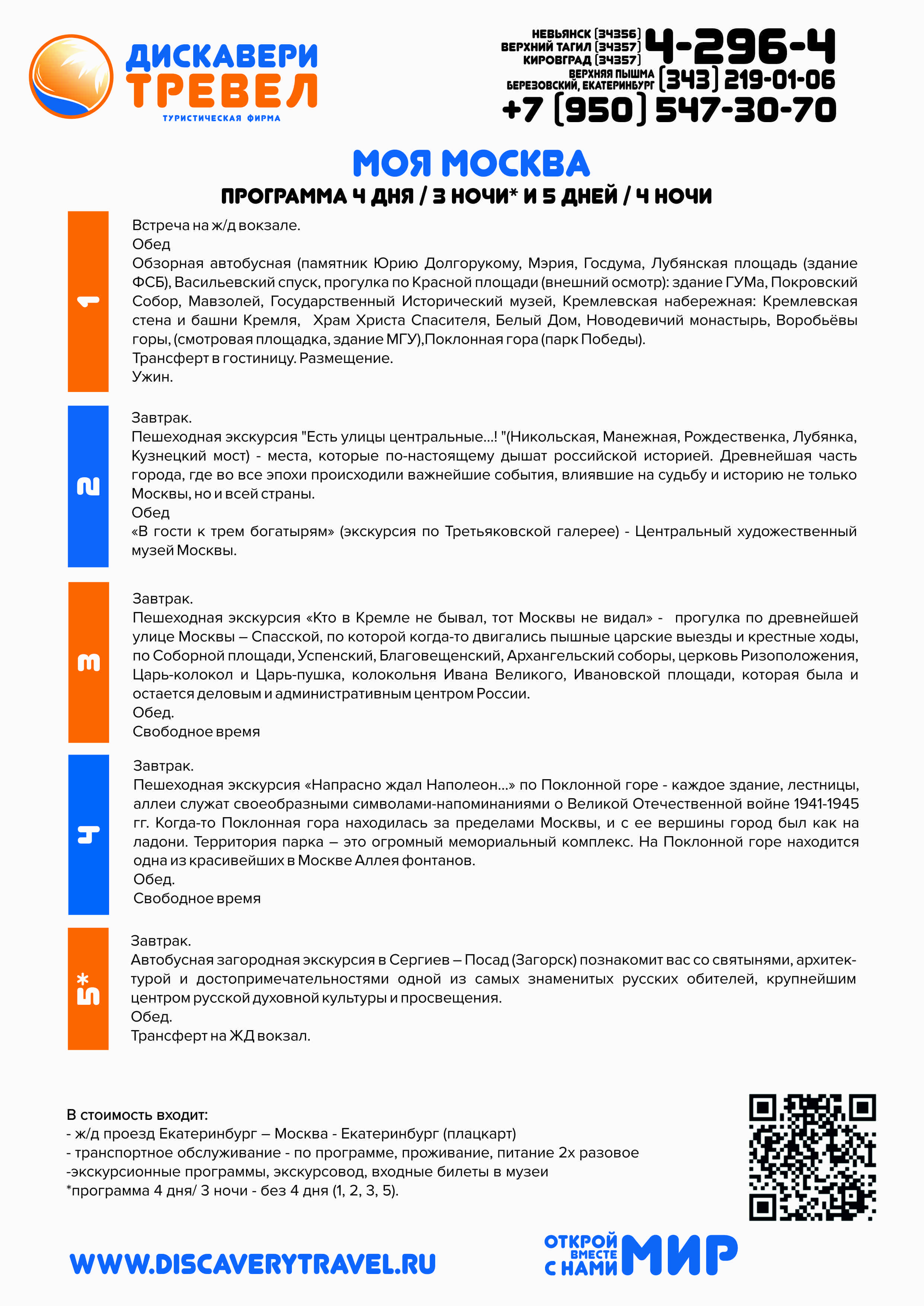 ДИСКАВЕРИ
ТРЕВЕЛ
ТУРИСТИЧЕСКАЯ ФИРМА

НЕВЬЯНСК (34356)
ВЕРХНИЙ ТАГИЛ (34357)
КИРОВГРАД (34357)
4-296-4
ВЕРХНЯЯ ПЫШМА
БЕРЕЗОВСКИЙ, ЕКАТЕРИНБУРГ (343) 219-01-06
+7 (950) 547-30-70

МОЯ МОСКВА

ПРОГРАММА 4 ДНЯ / 3 НОЧИ* И 5 ДНЕЙ / 4 НОЧИ

1

Встреча на ж/д вокзале.
Обед
Обзорная автобусная (памятник Юрию Долгорукому, Мэрия, Госдума, Лубянская площадь (здание ФСБ), Васильевский спуск, прогулка по Красной площади (внешний осмотр): здание ГУМа, Покровский Собор, Мавзолей, Государственный Исторический музей, Кремлевская набережная: Кремлевская стена и башни Кремля, Храм Христа Спасителя, Белый Дом, Новодевичий монастырь, Воробьёвы горы, (смотровая площадка, здание МГУ),Поклонная гора (парк Победы).
Трансферт в гостиницу. Размещение.
Ужин.

2

Завтрак.
Пешеходная экскурсия "Есть улицы центральные...! "(Никольская, Манежная, Рождественка, Лубянка, Кузнецкий мост) - места, которые по-настоящему дышат российской историей. Древнейшая часть города, где во все эпохи происходили важнейшие события, влиявшие на судьбу и историю не только Москвы, но и всей страны.
Обед
«В гости к трем богатырям» (экскурсия по Третьяковской галерее) - Центральный художественный музей Москвы.

3

Завтрак.
Пешеходная экскурсия «Кто в Кремле не бывал, тот Москвы не видал» - прогулка по древнейшей улице Москвы – Спасской, по которой когда-то двигались пышные царские выезды и крестные ходы, по Соборной площади, Успенский, Благовещенский, Архангельский соборы, церковь Ризоположения, Царь-колокол и Царь-пушка, колокольня Ивана Великого, Ивановской площади, которая была и остается деловым и административным центром России.
Обед.
Свободное время

4

Завтрак.
Пешеходная экскурсия «Напрасно ждал Наполеон...» по Поклонной горе - каждое здание, лестницы, аллеи служат своеобразными символами-напоминаниями о Великой Отечественной войне 1941-1945 гг. Когда-то Поклонная гора находилась за пределами Москвы, и с ее вершины город был как на ладони. Территория парка – это огромный мемориальный комплекс. На Поклонной горе находится одна из красивейших в Москве Аллея фонтанов.
Обед.
Свободное время

5*

Завтрак.
Автобусная загородная экскурсия в Сергиев – Посад (Загорск) познакомит вас со святынями, архитектурой и достопримечательностями одной из самых знаменитых русских обителей, крупнейшим центром русской духовной культуры и просвещения.
Обед.
Трансферт на ЖД вокзал.

В стоимость входит:
- ж/д проезд Екатеринбург – Москва - Екатеринбург (плацкарт)
- транспортное обслуживание - по программе, проживание, питание 2х разовое
-экскурсионные программы, экскурсовод, входные билеты в музеи
*программа 4 дня/ 3 ночи - без 4 дня (1, 2, 3, 5).

WWW.DISCAVERYTRAVEL.RU

ОТКРОЙ ВМЕСТЕ С НАМИ МИР